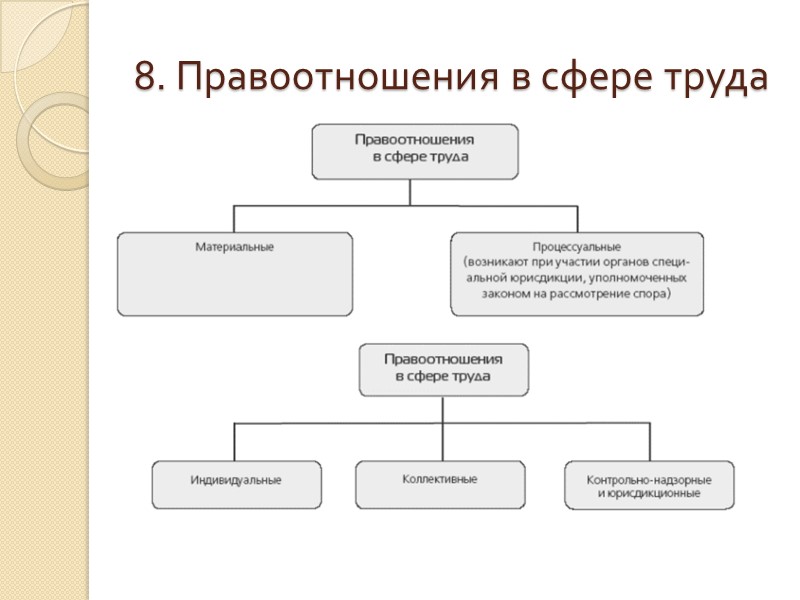 8. Правоотношения в сфере труда

Правоотношения в сфере труда

Материальные

Процессуальные (возникают при участии органов специальной юрисдикции, уполномоченных законом на рассмотрение спора)

Правоотношения в сфере труда

Индивидуальные

Коллективные

Контрольно-надзорные и юрисдикционные